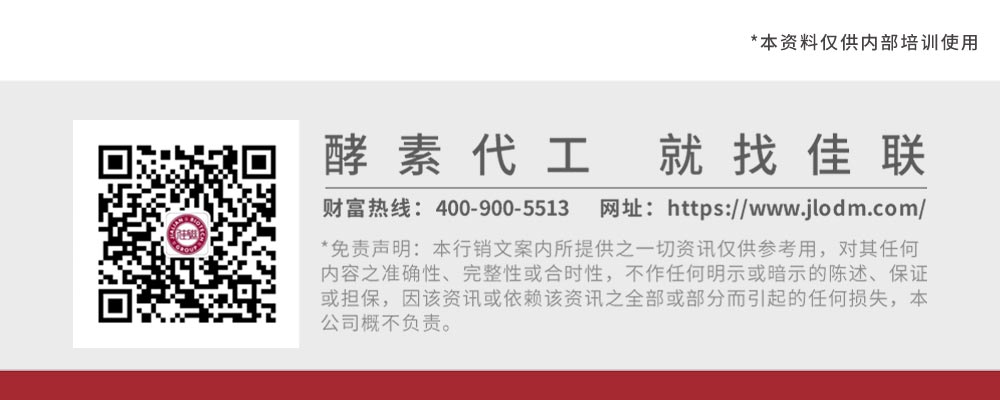 *本资料仅供内部培训使用

酵素代工 就找佳联

财富热线：400-900-5513 网址：https://www.jlodm.com/

*免责声明：本行销文案内所提供之一切资讯仅供参考用，对其任何内容之准确性、完整性或合时性，不作任何明示或暗示的陈述、保证或担保，因该资讯或依赖该资讯之全部或部分而引起的任何损失，本公司概不负责。